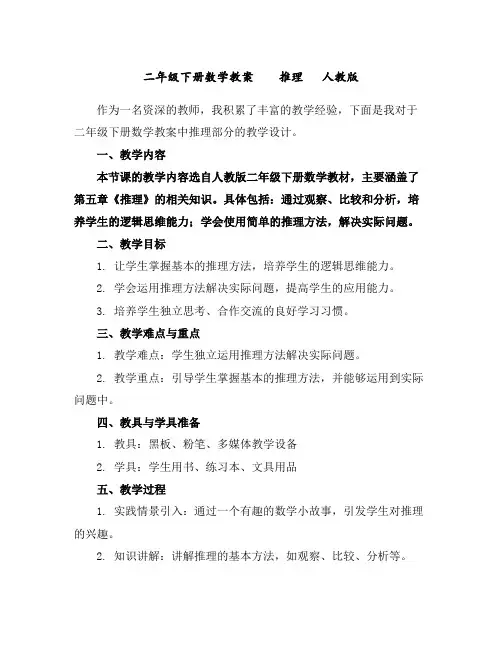 二年级下册数学教案 推理 人教版

作为一名资深的教师，我积累了丰富的教学经验，下面是我对于二年级下册数学教案中推理部分的教学设计。

一、教学内容

本节课的教学内容选自人教版二年级下册数学教材，主要涵盖了第五章《推理》的相关知识。具体包括：通过观察、比较和分析，培养学生的逻辑思维能力；学会使用简单的推理方法，解决实际问题。

二、教学目标

1. 让学生掌握基本的推理方法，培养学生的逻辑思维能力。

2. 学会运用推理方法解决实际问题，提高学生的应用能力。

3. 培养学生独立思考、合作交流的良好学习习惯。

三、教学难点与重点

1. 教学难点：学生独立运用推理方法解决实际问题。

2. 教学重点：引导学生掌握基本的推理方法，并能够运用到实际问题中。

四、教具与学具准备

1. 教具：黑板、粉笔、多媒体教学设备

2. 学具：学生用书、练习本、文具用品

五、教学过程

1. 实践情景引入：通过一个有趣的数学小故事，引发学生对推理的兴趣。

2. 知识讲解：讲解推理的基本方法，如观察、比较、分析等。